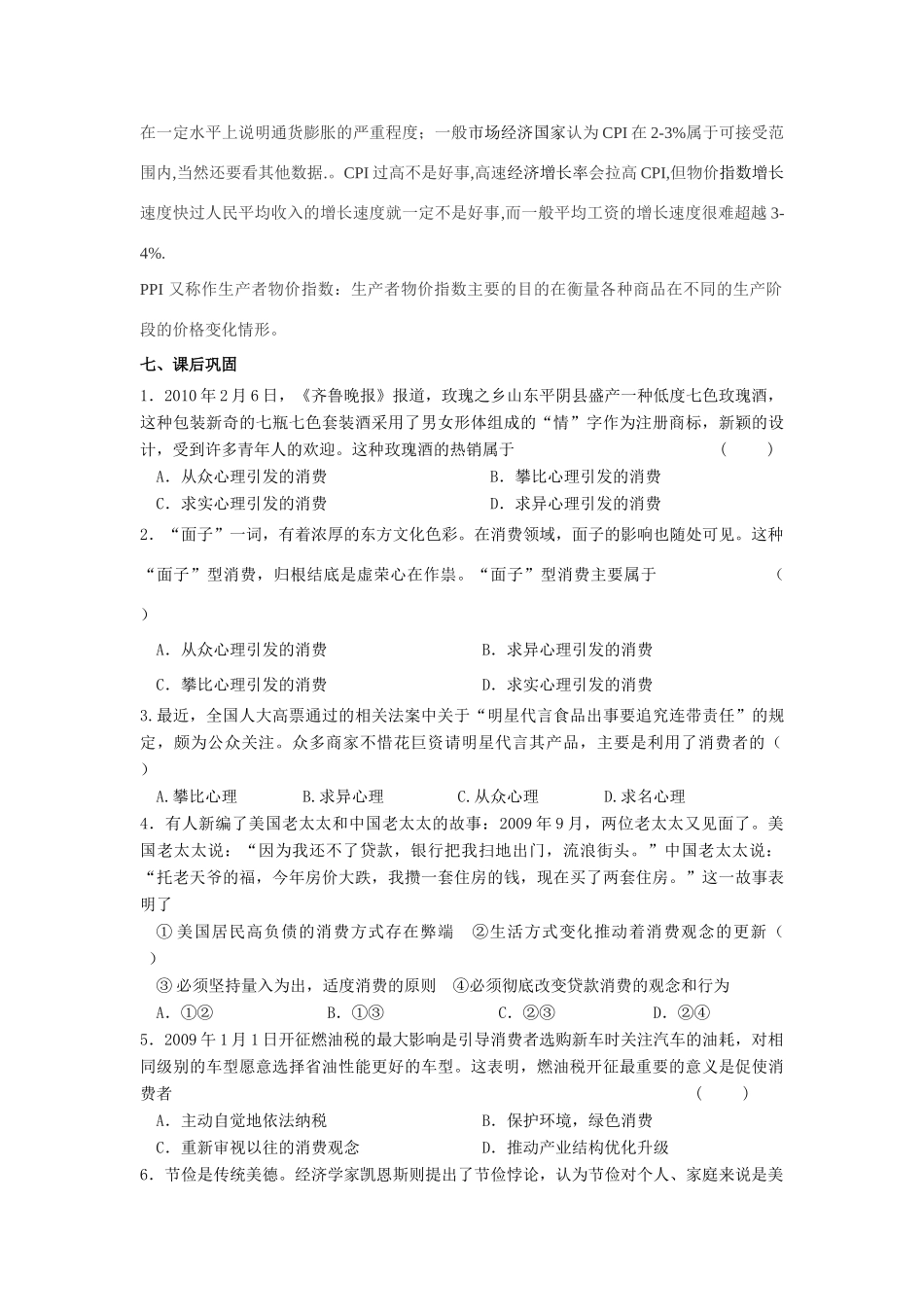 在一定水平上说明通货膨胀的严重程度；一般市场经济国家认为CPI在2-3%属于可接受范围内,当然还要看其他数据.。CPI过高不是好事,高速经济增长率会拉高CPI,但物价指数增长速度快过人民平均收入的增长速度就一定不是好事,而一般平均工资的增长速度很难超越3-4%.

PPI又称作生产者物价指数：生产者物价指数主要的目的在衡量各种商品在不同的生产阶段的价格变化情形。

七、课后巩固

1．2010年2月6日，《齐鲁晚报》报道，玫瑰之乡山东平阴县盛产一种低度七色玫瑰酒，这种包装新奇的七瓶七色套装酒采用了男女形体组成的“情”字作为注册商标，新颖的设计，受到许多青年人的欢迎。这种玫瑰酒的热销属于 （　　）

A．从众心理引发的消费　　B．攀比心理引发的消费

C．求实心理引发的消费　　D．求异心理引发的消费

2．“面子”一词，有着浓厚的东方文化色彩。在消费领域，面子的影响也随处可见。这种“面子”型消费，归根结底是虚荣心在作祟。“面子”型消费主要属于 （　）

A．从众心理引发的消费　　B．求异心理引发的消费

C．攀比心理引发的消费　　D．求实心理引发的消费

3.最近，全国人大高票通过的相关法案中关于“明星代言食品出事要追究连带责任”的规定，颇为公众关注。众多商家不惜花巨资请明星代言其产品，主要是利用了消费者的（　）

A.攀比心理　B.求异心理　C.从众心理　D.求名心理

4．有人新编了美国老太太和中国老太太的故事：2009年9月，两位老太太又见面了。美国老太太说：“因为我还不了贷款，银行把我扫地出门，流浪街头。”中国老太太说：“托老天爷的福，今年房价大跌，我攒一套住房的钱，现在买了两套住房。”这一故事表明了

①美国居民高负债的消费方式存在弊端　②生活方式变化推动着消费观念的更新（　）

③必须坚持量入为出，适度消费的原则　④必须彻底改变贷款消费的观念和行为

A．①②　B．①③　C．②③　D．②④

5．2009年1月1日开征燃油税的最大影响是引导消费者选购新车时关注汽车的油耗，对相同级别的车型愿意选择省油性能更好的车型。这表明，燃油税开征最重要的意义是促使消费者 （　　）

A．主动自觉地依法纳税　　B．保护环境，绿色消费

C．重新审视以往的消费观念　　D．推动产业结构优化升级

6．节俭是传统美德。经济学家凯恩斯则提出了节俭悖论，认为节俭对个人、家庭来说是美